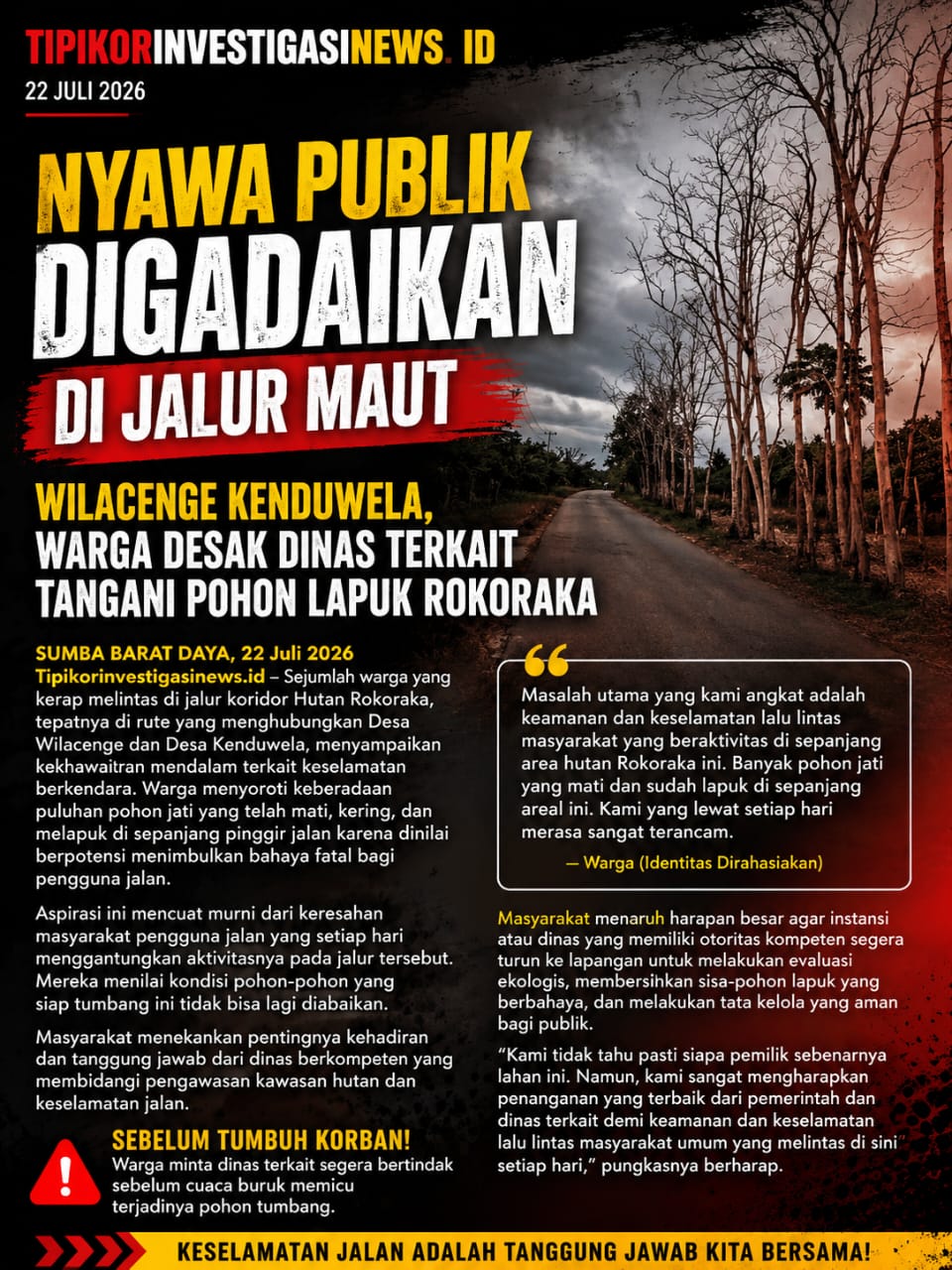 TIPIKORINVESTIGASINEWS. ID
22 JULI 2026

NYAWA PUBLIK
DIGADAIKAN
DI JALUR MAUT

WILACENGE KENDUWELA,
WARGA DESAK DINAS TERKAIT
TANGANI POHON LAPUK ROKORAKA

SUMBA BARAT DAYA, 22 Juli 2026
Tipikorinvestigasinews.id – Sejumlah warga yang kerap melintas di jalur koridor Hutan Rokoraka, tepatnya di rute yang menghubungkan Desa Wilacenge dan Desa Kenduwela, menyampaikan kekhawaitran mendalam terkait keselamatan berkendara. Warga menyoroti keberadaan puluhan pohon jati yang telah mati, kering, dan melapuk di sepanjang pinggir jalan karena dinilai berpotensi menimbulkan bahaya fatal bagi pengguna jalan.

Aspirasi ini mencuat murni dari keresahan masyarakat pengguna jalan yang setiap hari menggantungkan aktivitasnya pada jalur tersebut. Mereka menilai kondisi pohon-pohon yang siap tumbang ini tidak bisa lagi diabaikan.

Masyarakat menekankan pentingnya kehadiran dan tanggung jawab dari dinas berkompeten yang membidangi pengawasan kawasan hutan dan keselamatan jalan.

SEBELUM TUMBUH KORBAN!
Warga minta dinas terkait segera bertindak sebelum cuaca buruk memicu terjadinya pohon tumbang.

Masalah utama yang kami angkat adalah keamanan dan keselamatan lalu lintas masyarakat yang beraktivitas di sepanjang area hutan Rokoraka ini. Banyak pohon jati yang mati dan sudah lapuk di sepanjang areal ini. Kami yang lewat setiap hari merasa sangat terancam.

— Warga (Identitas Dirahasiakan)

Masyarakat menaruh harapan besar agar instansi atau dinas yang memiliki otoritas kompeten segera turun ke lapangan untuk melakukan evaluasi ekologis, membersihkan sisa-pohon lapuk yang berbahaya, dan melakukan tata kelola yang aman bagi publik.

"Kami tidak tahu pasti siapa pemilik sebenarnya lahan ini. Namun, kami sangat mengharapkan penanganan yang terbaik dari pemerintah dan dinas terkait demi keamanan dan keselamatan lalu lintas masyarakat umum yang melintas di sini setiap hari," pungkasnya berharap.

KESELAMATAN JALAN ADALAH TANGGUNG JAWAB KITA BERSAMA!